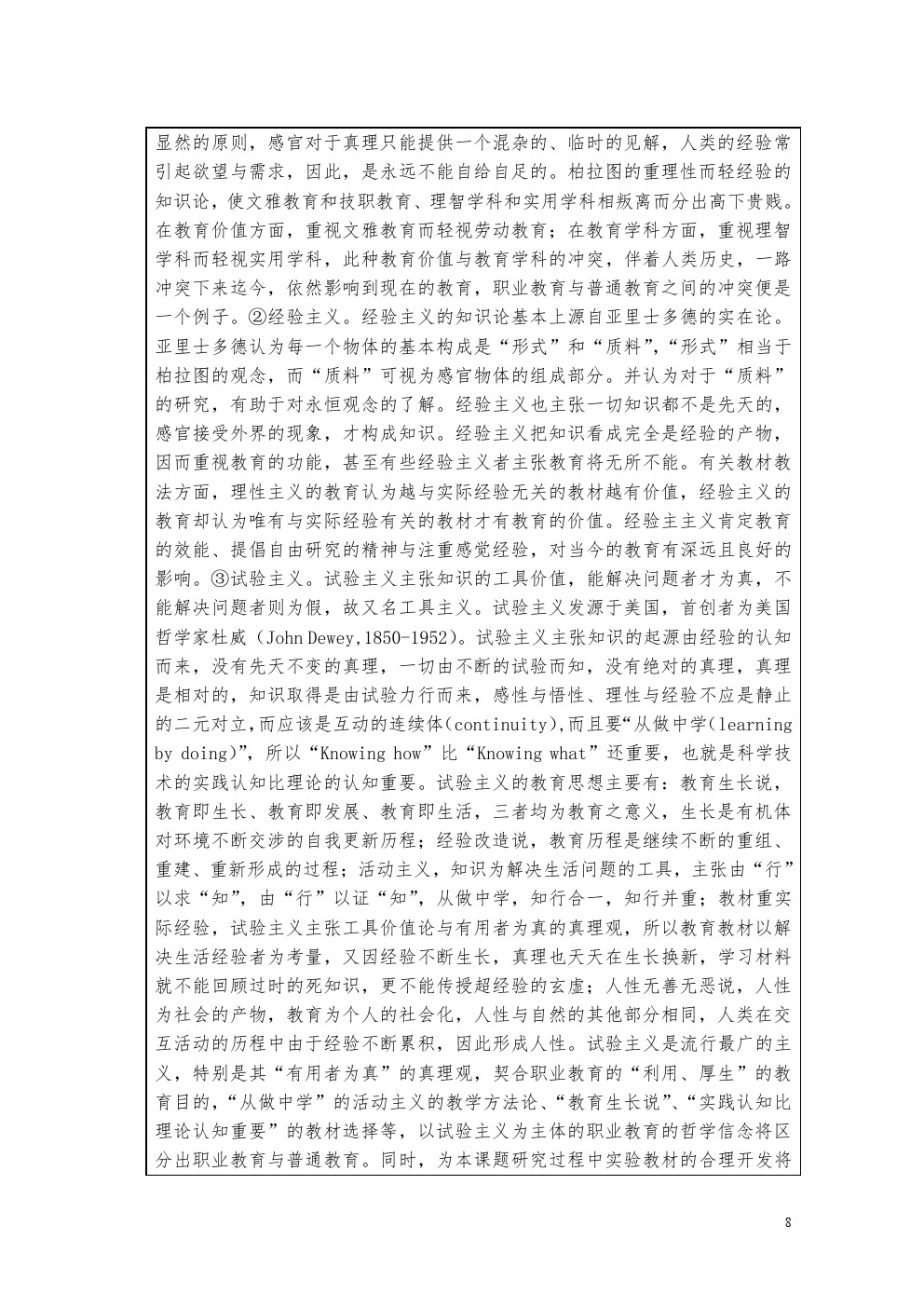 显然的原则，感官对于真理只能提供一个混杂的、临时的见解，人类的经验常引起欲望与需求，因此，是永远不能自给自足的。柏拉图的重理性而轻经验的知识论，使文雅教育和技职教育、理智学科和实用学科相叛离而分出高下贵贱。在教育价值方面，重视文雅教育而轻视劳动教育；在教育学科方面，重视理智学科而轻视实用学科，此种教育价值与教育学科的冲突，伴着人类历史，一路冲突下来迄今，依然影响到现在的教育，职业教育与普通教育之间的冲突便是一个例子。②经验主义。经验主义的知识论基本上源自亚里士多德的实在论。亚里士多德认为每一个物体的基本构成是“形式”和“质料”，“形式”相当于柏拉图的观念，而“质料”可视为感官物体的组成部分。并认为对于“质料”的研究，有助于对永恒观念的了解。经验主义也主张一切知识都不是先天的，感官接受外界的现象，才构成知识。经验主义把知识看成完全是经验的产物，因而重视教育的功能，甚至有些经验主义者主张教育将无所不能。有关教材教法方面，理性主义的教育认为越与实际经验无关的教材越有价值，经验主义的教育却认为唯有与实际经验有关的教材才有教育的价值。经验主主义肯定教育的效能、提倡自由研究的精神与注重感觉经验，对当今的教育有深远且良好的影响。③试验主义。试验主义主张知识的工具价值，能解决问题者才为真，不能解决问题者则为假，故又名工具主义。试验主义发源于美国，首创者为美国哲学家杜威（John Dewey,1850-1952）。试验主义主张知识的起源由经验的认知而来，没有先天不变的真理，一切由不断的试验而知，没有绝对的真理，真理是相对的，知识取得是由试验力行而来，感性与悟性、理性与经验不应是静止的二元对立,而应该是互动的连续体(continuity),而且要“从做中学(learning by doing)”，所以“Knowing how”比“Knowing what”还重要，也就是科学技术的实践认知比理论的认知重要。试验主义的教育思想主要有：教育生长说，教育即生长、教育即发展、教育即生活，三者均为教育之意义，生长是有机体对环境不断交涉的自我更新历程；经验改造说，教育历程是继续不断的重组、重建、重新形成的过程；活动主义，知识为解决生活问题的工具，主张由“行”以求“知”，由“行”以证“知”，从做中学，知行合一，知行并重；教材重实际经验，试验主义主张工具价值论与有用者为真的真理观，所以教育教材以解决生活经验者为考量，又因经验不断生长，真理也天天在生长换新，学习材料就不能回顾过时的死知识，更不能传授超经验的玄虚；人性无善无恶说，人性为社会的产物，教育为个人的社会化，人性与自然的其他部分相同，人类在交互活动的历程中由于经验不断累积，因此形成人性。试验主义是流行最广的主义，特别是其“有用者为真”的真理观，契合职业教育的“利用、厚生”的教育目的，“从做中学”的活动主义的教学方法论、“教育生长说”、“实践认知比理论认知重要”的教材选择等，以试验主义为主体的职业教育的哲学信念将区分出职业教育与普通教育。同时，为本课题研究过程中实验教材的合理开发将

8